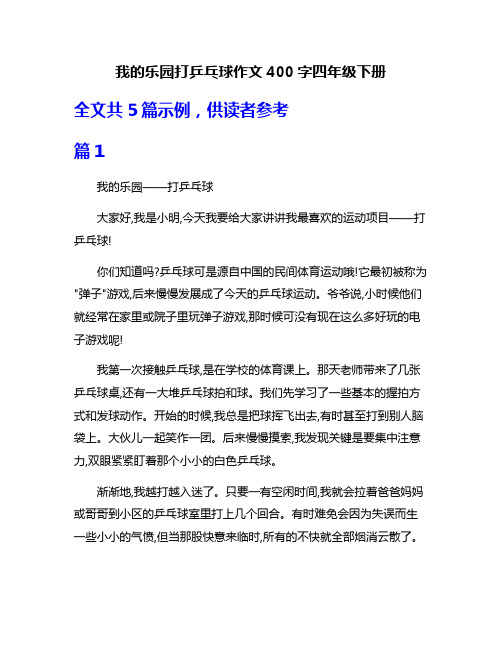 我的乐园打乒乓球作文 400 字四年级下册

全文共 5 篇示例，供读者参考

篇 1

我的乐园——打乒乓球

大家好,我是小明,今天我要给大家讲讲我最喜欢的运动项目——打乒乓球!

你们知道吗?乒乓球可是源自中国的民间体育运动哦!它最初被称为"弹子"游戏,后来慢慢发展成了今天的乒乓球运动。爷爷说,小时候他们就经常在家里或院子里玩弹子游戏,那时候可没有现在这么多好玩的电子游戏呢!

我第一次接触乒乓球,是在学校的体育课上。那天老师带来了几张乒乓球桌,还有一大堆乒乓球拍和球。我们先学习了一些基本的握拍方式和发球动作。开始的时候,我总是把球挥飞出去,有时甚至打到别人脑袋上。大伙儿一起笑作一团。后来慢慢摸索,我发现关键是要集中注意力,双眼紧紧盯着那个小小的白色乒乓球。

渐渐地,我越打越入迷了。只要一有空闲时间,我就会拉着爸爸妈妈或哥哥到小区的乒乓球室里打上几个回合。有时难免会因为失误而生一些小小的气愤,但当那股快意来临时,所有的不快就全部烟消云散了。